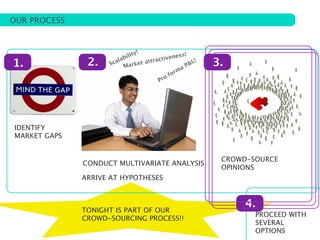 OUR PROCESS

1.

MIND THE GAP

IDENTIFY MARKET GAPS

2.

Scalability!

Market attractiveness!

Pro forma P&L!

CONDUCT MULTIVARIATE ANALYSIS

ARRIVE AT HYPOTHESES

3.

CROWD-SOURCE OPINIONS

TONIGHT IS PART OF OUR CROWD-SOURCING PROCESS!!

4.

PROCEED WITH SEVERAL OPTIONS